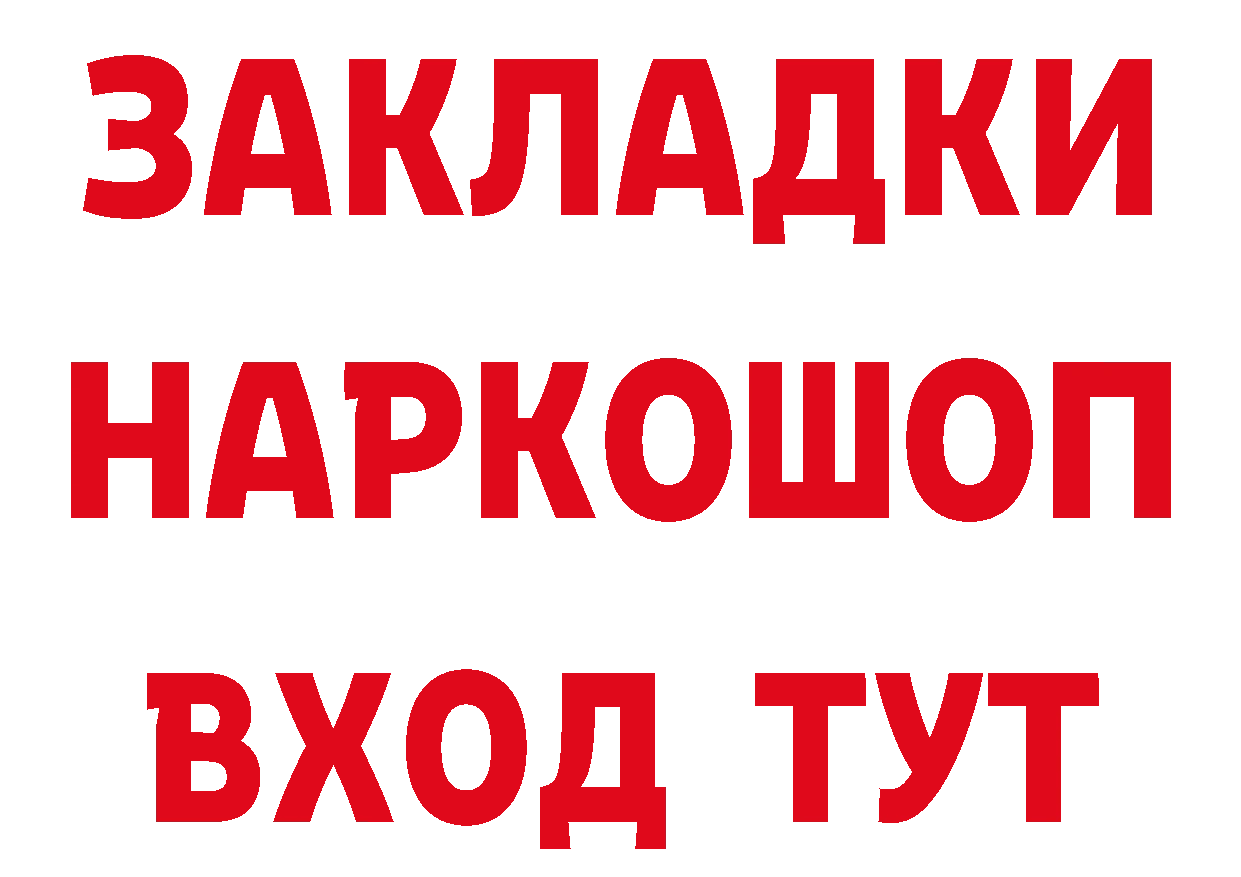 ЗАКЛАДКИ НАРКОШОП ВХОД ТУТ